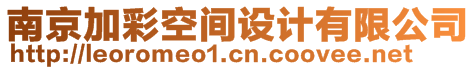 南京加彩空间设计有限公司
http://leoromeo1.cn.coovee.net